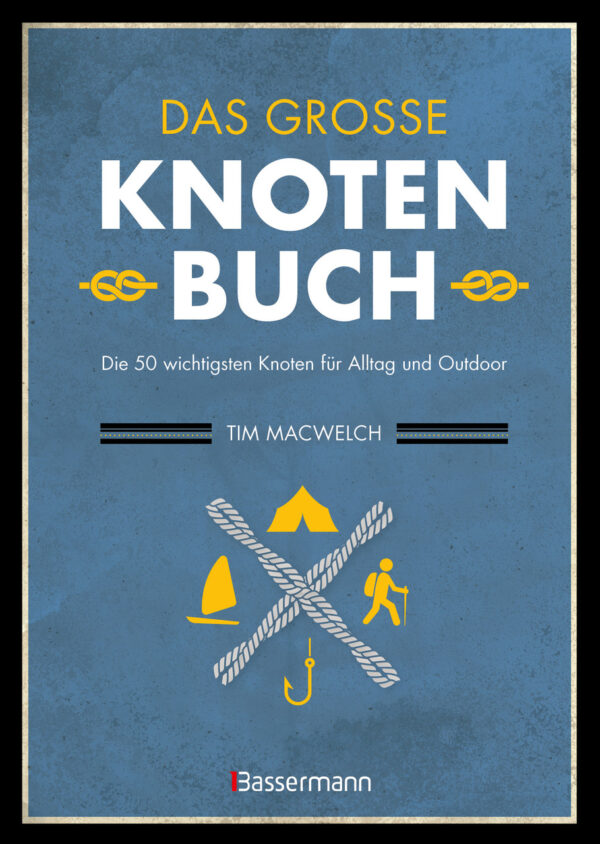 DAS GROSSE
KNOTEN
BUCH

Die 50 wichtigsten Knoten für Alltag und Outdoor

TIM MACWELCH

Bassermann